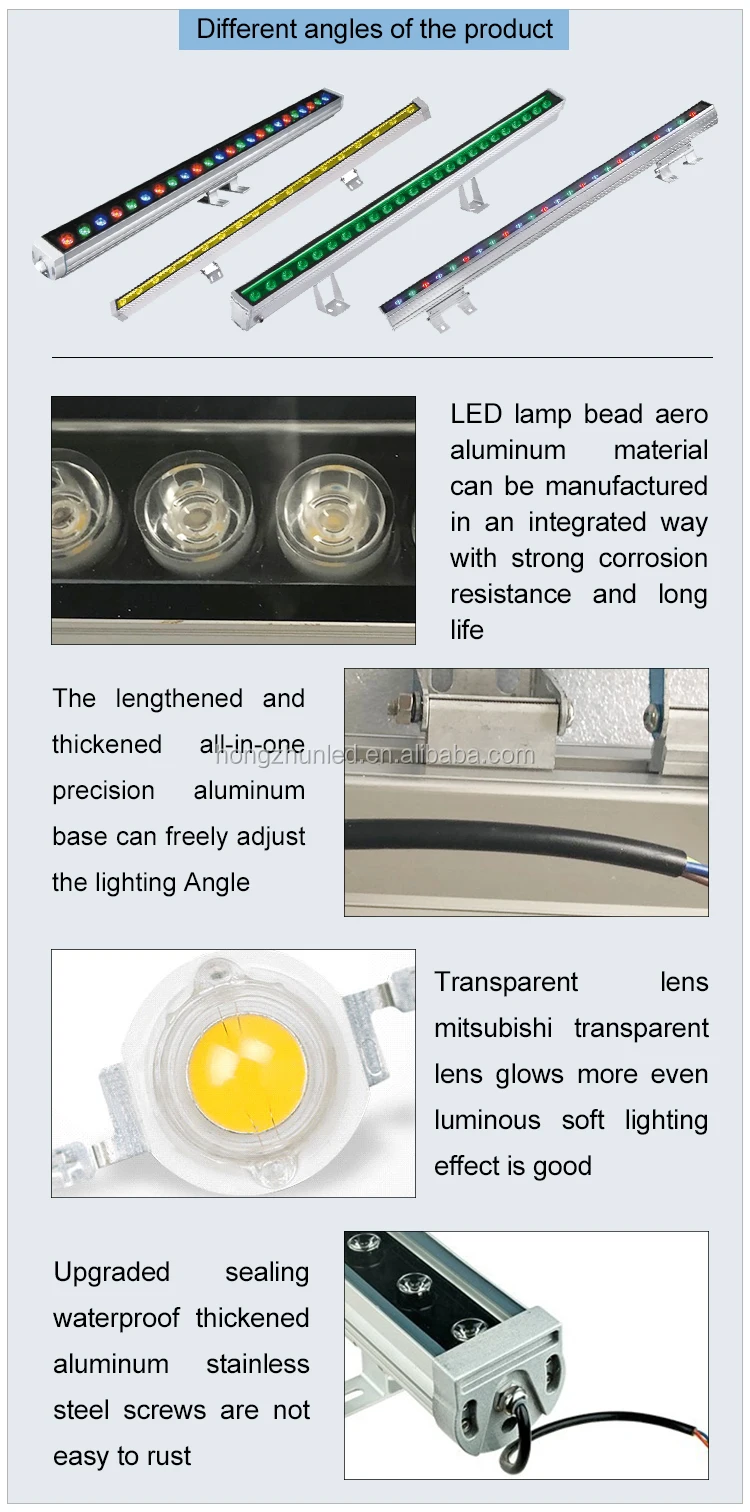 Different angles of the product

LED lamp bead aero aluminum material can be manufactured in an integrated way with strong corrosion resistance and long life

The lengthened and thickened all-in-one precision aluminum base can freely adjust the lighting Angle

hongzhunled.en.alibaba.com

Transparent lens mitsubishi transparent lens glows more even luminous soft lighting effect is good

Upgraded sealing waterproof thickened aluminum stainless steel screws are not easy to rust